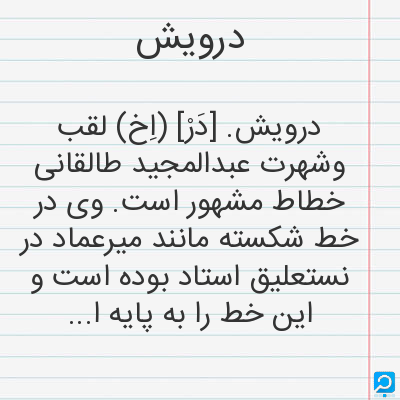 درویش

درویش. [دَرْ] (اِخ) لقب وشهرت عبدالمجید طالقانی خطاط مشهور است. وی در خط شکسته مانند میرعماد در نستعلیق استاد بوده است و این خط را به پایه ا...